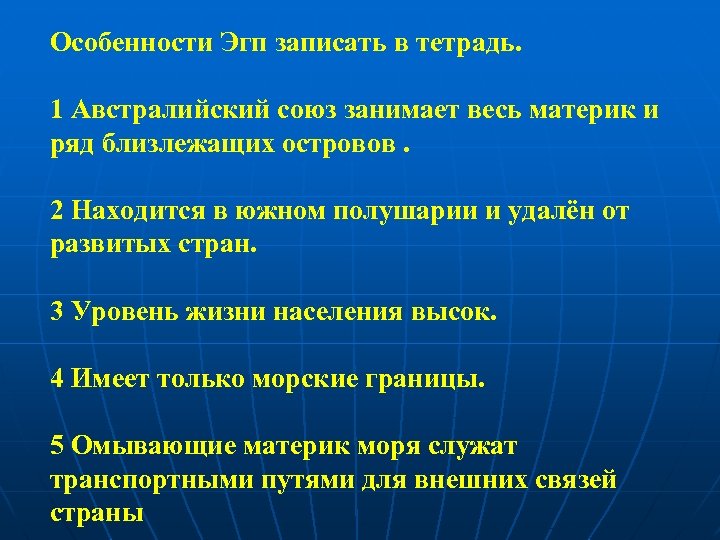 Особенности Эгп записать в тетрадь.

1 Австралийский союз занимает весь материк и ряд близлежащих островов .

2 Находится в южном полушарии и удалён от развитых стран.

3 Уровень жизни населения высок.

4 Имеет только морские границы.

5 Омывающие материк моря служат транспортными путями для внешних связей страны